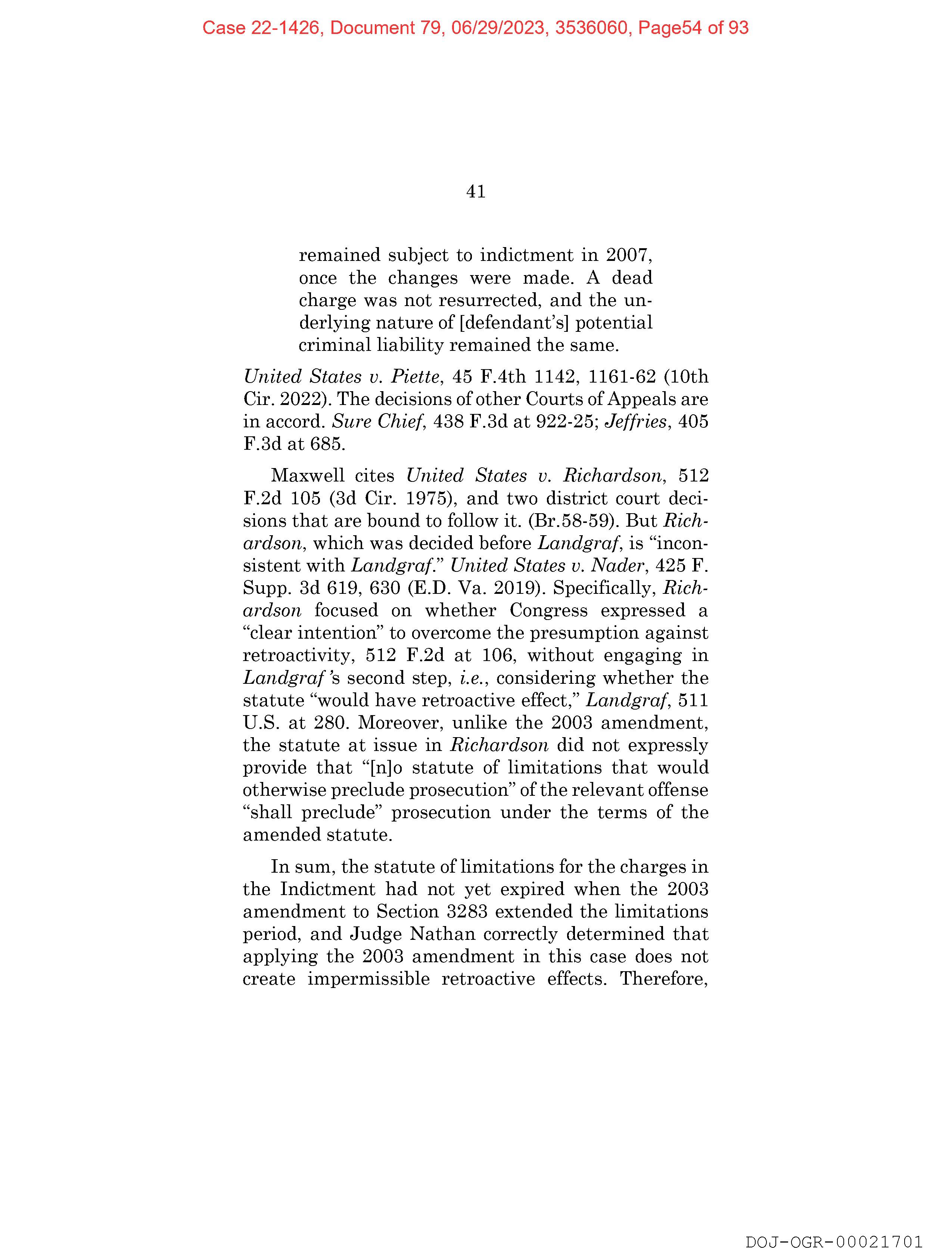 Case 22-1426, Document 79, 06/29/2023, 3536060, Page54 of 93

41

remained subject to indictment in 2007, once the changes were made. A dead charge was not resurrected, and the underlying nature of [defendant's] potential criminal liability remained the same.

United States v. Piette, 45 F.4th 1142, 1161-62 (10th Cir. 2022). The decisions of other Courts of Appeals are in accord. Sure Chief, 438 F.3d at 922-25; Jeffries, 405 F.3d at 685.

Maxwell cites United States v. Richardson, 512 F.2d 105 (3d Cir. 1975), and two district court decisions that are bound to follow it. (Br.58-59). But Richardson, which was decided before Landgraf, is "inconsistent with Landgraf." United States v. Nader, 425 F. Supp. 3d 619, 630 (E.D. Va. 2019). Specifically, Richardson focused on whether Congress expressed a "clear intention" to overcome the presumption against retroactivity, 512 F.2d at 106, without engaging in Landgraf's second step, i.e., considering whether the statute "would have retroactive effect," Landgraf, 511 U.S. at 280. Moreover, unlike the 2003 amendment, the statute at issue in Richardson did not expressly provide that "[n]o statute of limitations that would otherwise preclude prosecution" of the relevant offense "shall preclude" prosecution under the terms of the amended statute.

In sum, the statute of limitations for the charges in the Indictment had not yet expired when the 2003 amendment to Section 3283 extended the limitations period, and Judge Nathan correctly determined that applying the 2003 amendment in this case does not create impermissible retroactive effects. Therefore,

DOJ-OGR-00021701